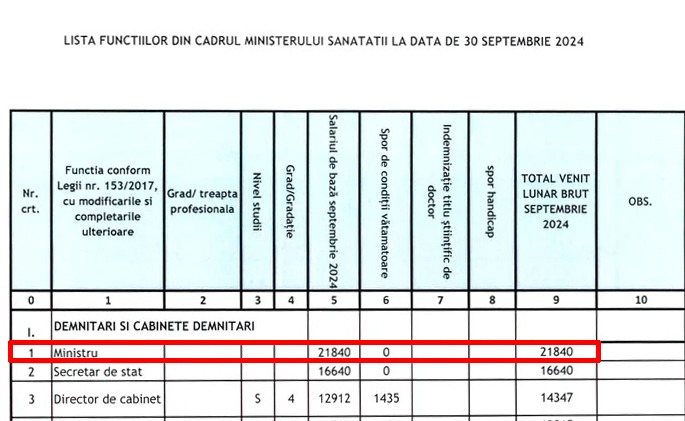 LISTA FUNCTIILOR DIN CADRUL MINISTERULUI SANATATII LA DATA DE 30 SEPTEMBRIE 2024

| Nr. crt. | Functia conform Legii nr. 153/2017, cu modificarile si completarile ulterioare | Grad/ treapta profesionala | Nivel studii | Grad/Gradație | Salariul de bază septembrie 2024 | Spor de condiții vătamatoare | Indemnizație titlu științific de doctor | spor handicap | TOTAL VENIT LUNAR BRUT SEPTEMBRIE 2024 | OBS. |
|---|---|---|---|---|---|---|---|---|---|---|
| 0 | 1 | 2 | 3 | 4 | 5 | 6 | 7 | 8 | 9 | 10 |
| I. | DEMNITARI SI CABINETE DEMNITARI | | | | | | | | | |
| 1 | Ministru | | | | 21840 | 0 | | | 21840 | |
| 2 | Secretar de stat | | | | 16640 | 0 | | | 16640 | |
| 3 | Director de cabinet | | S | 4 | 12912 | 1435 | | | 14347 | |